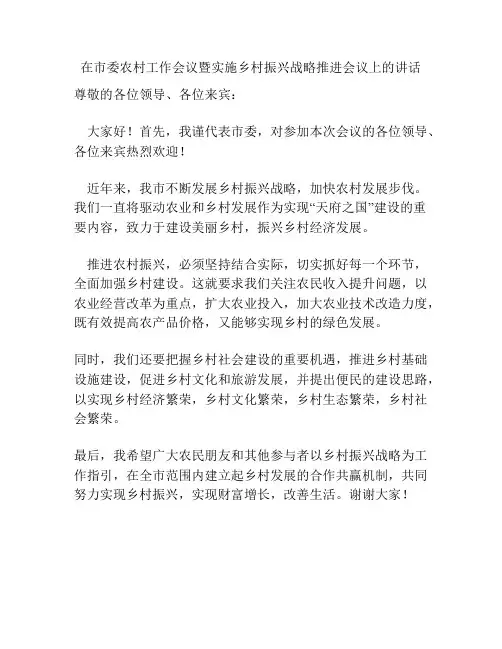 在市委农村工作会议暨实施乡村振兴战略推进会议上的讲话

尊敬的各位领导、各位来宾：

大家好！首先，我谨代表市委，对参加本次会议的各位领导、各位来宾热烈欢迎！

近年来，我市不断发展乡村振兴战略，加快农村发展步伐。我们一直将驱动农业和乡村发展作为实现“天府之国”建设的重要内容，致力于建设美丽乡村，振兴乡村经济发展。

推进农村振兴，必须坚持结合实际，切实抓好每一个环节，全面加强乡村建设。这就要求我们关注农民收入提升问题，以农业经营改革为重点，扩大农业投入，加大农业技术改造力度，既有效提高农产品价格，又能够实现乡村的绿色发展。

同时，我们还要把握乡村社会建设的重要机遇，推进乡村基础设施建设，促进乡村文化和旅游发展，并提出便民的建设思路，以实现乡村经济繁荣，乡村文化繁荣，乡村生态繁荣，乡村社会繁荣。

最后，我希望广大农民朋友和其他参与者以乡村振兴战略为工作指引，在全市范围内建立起乡村发展的合作共赢机制，共同努力实现乡村振兴，实现财富增长，改善生活。谢谢大家！